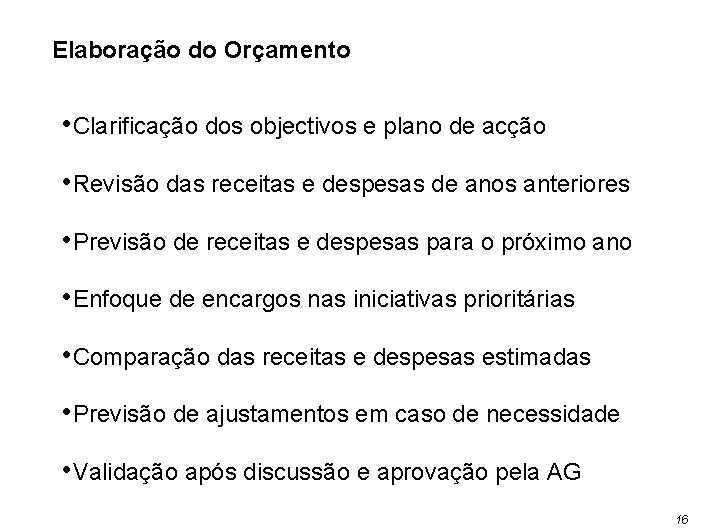 Elaboração do Orçamento

•Clarificação dos objectivos e plano de acção

•Revisão das receitas e despesas de anos anteriores

•Previsão de receitas e despesas para o próximo ano

•Enfoque de encargos nas iniciativas prioritárias

•Comparação das receitas e despesas estimadas

•Previsão de ajustamentos em caso de necessidade

•Validação após discussão e aprovação pela AG

16